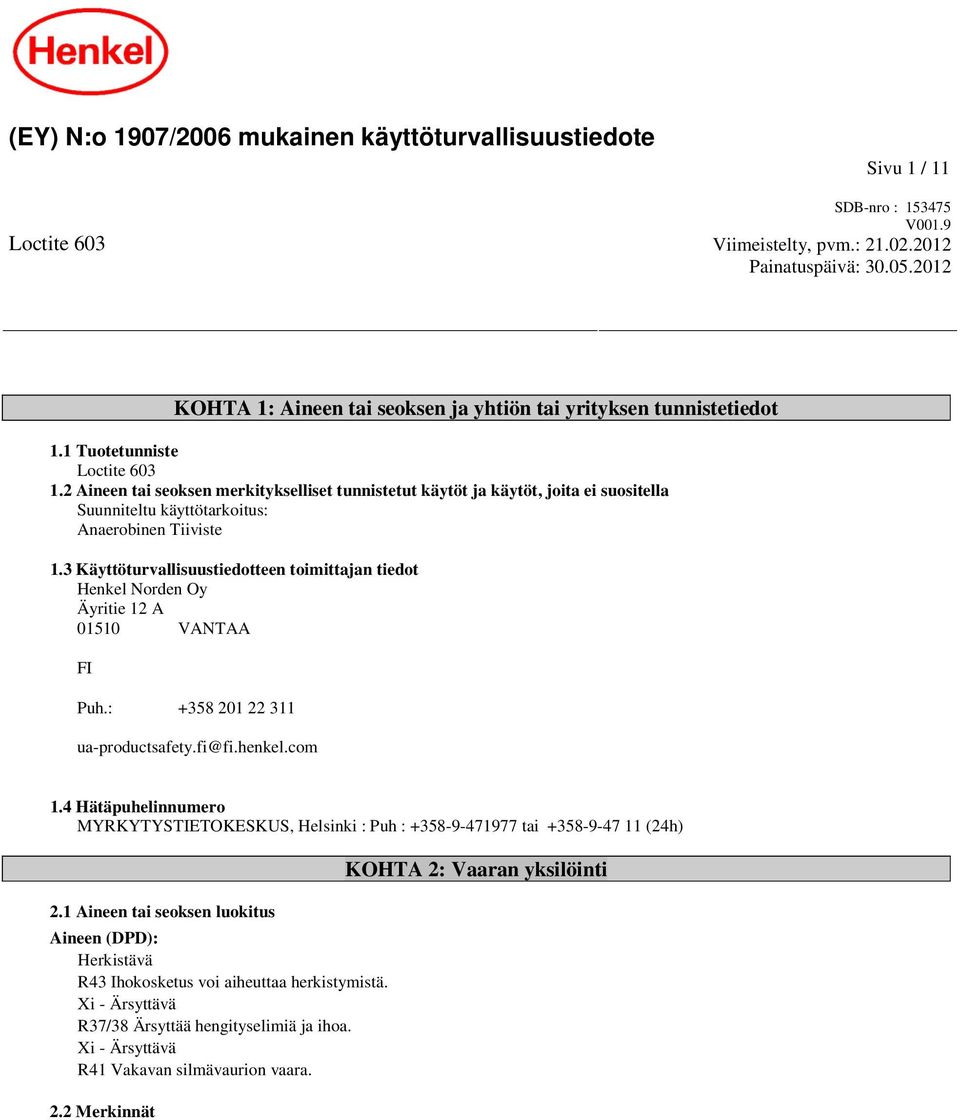 Henkel

(EY) N:o 1907/2006 mukainen käyttöturvallisuustiedote

Sivu 1 / 11

SDB-nro : 153475
V001.9
Loctite 603
Viimeistelty, pvm.: 21.02.2012
Painatuspäivä: 30.05.2012

KOHTA 1: Aineen tai seoksen ja yhtiön tai yrityksen tunnistetiedot

1.1 Tuotetunniste
Loctite 603
1.2 Aineen tai seoksen merkitykselliset tunnistetut käytöt ja käytöt, joita ei suositella
Suunniteltu käyttötarkoitus:
Anaerobinen Tiiviste

1.3 Käyttöturvallisuustiedotteen toimittajan tiedot
Henkel Norden Oy
Äyritie 12 A
01510 VANTAA

FI

Puh.: +358 201 22 311

ua-productsafety.fi@fi.henkel.com

1.4 Hätäpuhelinnumero
MYRKYTYSTIETOKESKUS, Helsinki : Puh : +358-9-471977 tai +358-9-47 11 (24h)

KOHTA 2: Vaaran yksilöinti

2.1 Aineen tai seoksen luokitus
Aineen (DPD):
Herkistävä
R43 Ihokosketus voi aiheuttaa herkistymistä.
Xi - Ärsyttävä
R37/38 Ärsyttää hengityselimiä ja ihoa.
Xi - Ärsyttävä
R41 Vakavan silmävaurion vaara.

2.2 Merkinnät